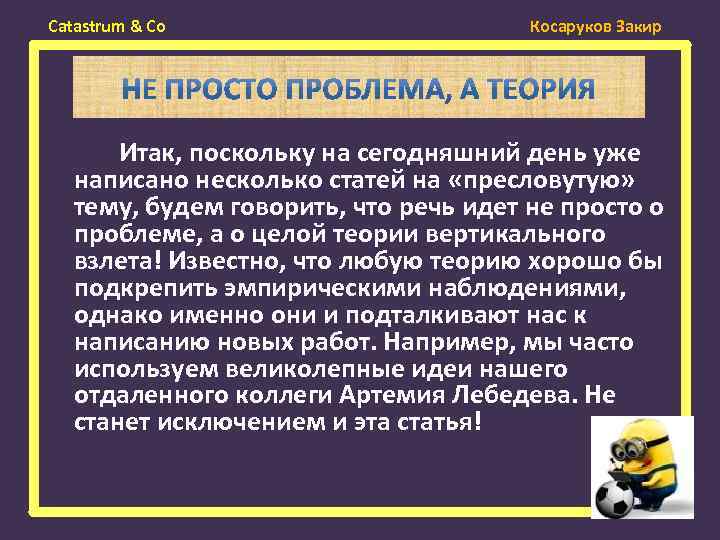 Catastrum & Co

Косаруков Закир

НЕ ПРОСТО ПРОБЛЕМА, А ТЕОРИЯ

Итак, поскольку на сегодняшний день уже написано несколько статей на «пресловутую» тему, будем говорить, что речь идет не просто о проблеме, а о целой теории вертикального взлета! Известно, что любую теорию хорошо бы подкрепить эмпирическими наблюдениями, однако именно они и подталкивают нас к написанию новых работ. Например, мы часто используем великолепные идеи нашего отдаленного коллеги Артемия Лебедева. Не станет исключением и эта статья!